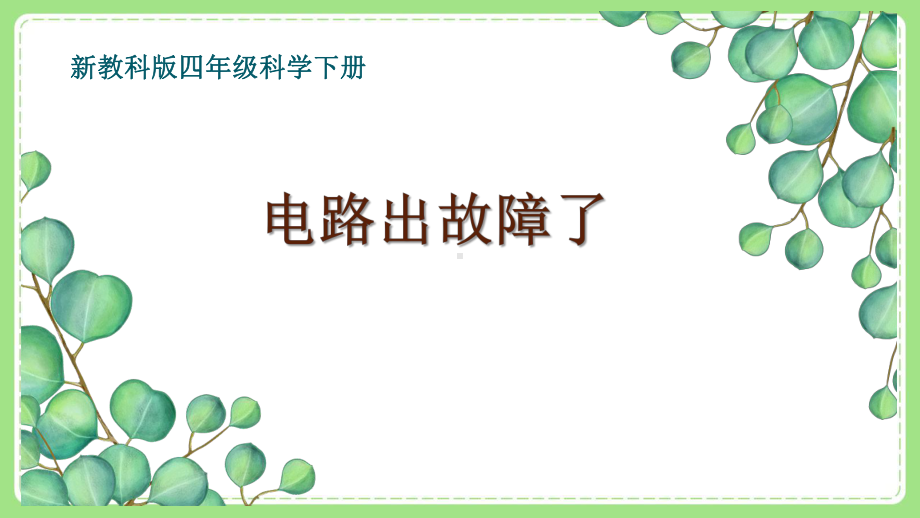 新教科版四年级科学下册

电路出故障了